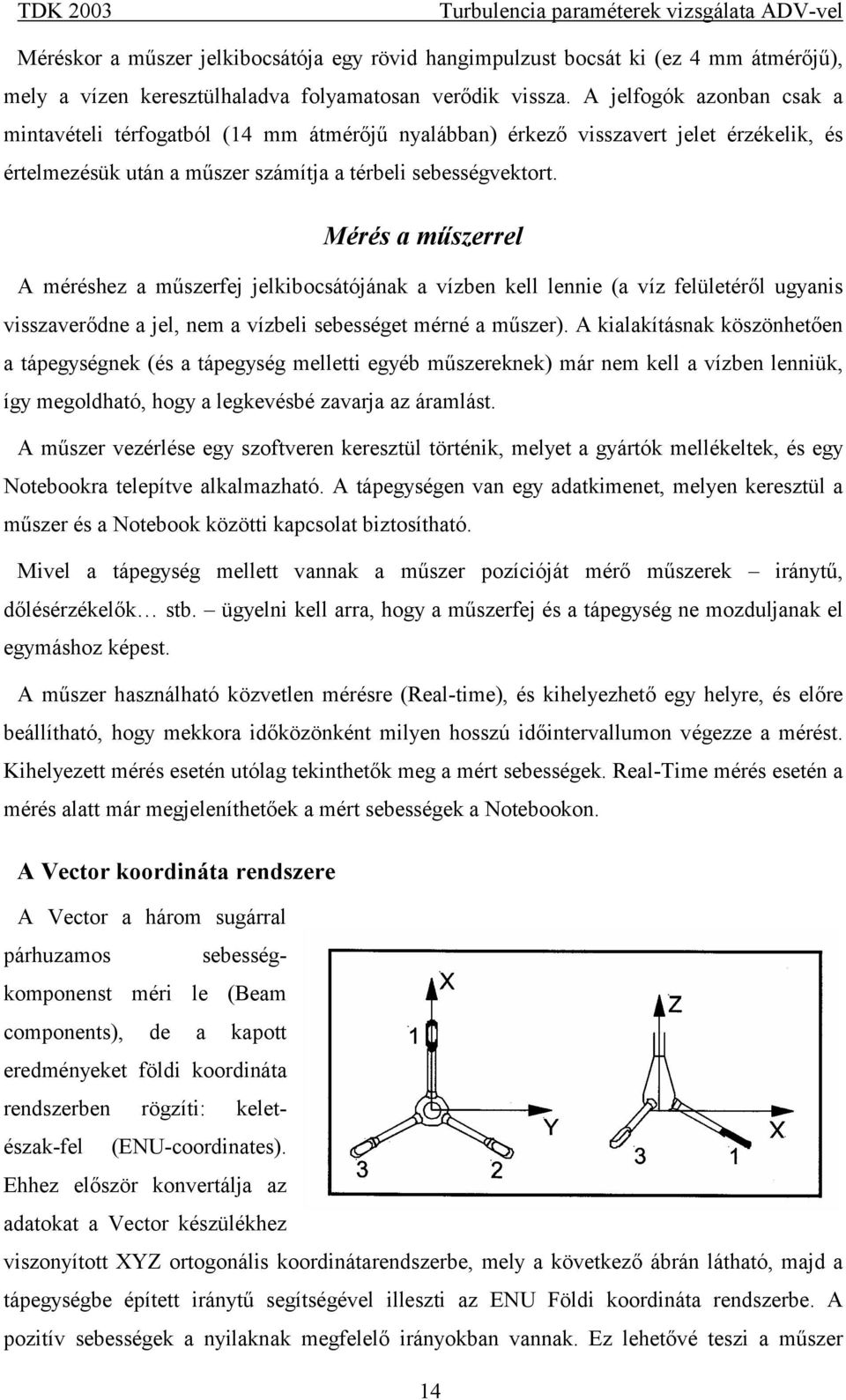 TDK 2003 Turbulencia paraméterek vizsgálata ADV-vel

Méréskor a műszer jelkibocsátója egy rövid hangimpulzust bocsát ki (ez 4 mm átmérőjű), mely a vízen keresztülhaladva folyamatosan verődik vissza. A jelfogók azonban csak a mintavételi térfogatból (14 mm átmérőjű nyalábban) érkező visszavert jelet érzékelik, és értelmezésük után a műszer számítja a térbeli sebességvektort.

Mérés a műszerrel

A méréshez a műszerfej jelkibocsátójának a vízben kell lennie (a víz felületéről ugyanis visszaverődne a jel, nem a vízbeli sebességet mérné a műszer). A kialakításnak köszönhetően a tápegységnek (és a tápegység melletti egyéb műszereknek) már nem kell a vízben lenniük, így megoldható, hogy a legkevésbé zavarja az áramlást.

A műszer vezérlése egy szoftveren keresztül történik, melyet a gyártók mellékeltek, és egy Notebookra telepítve alkalmazható. A tápegységen van egy adatkimenet, melyen keresztül a műszer és a Notebook közötti kapcsolat biztosítható.

Mivel a tápegység mellett vannak a műszer pozícióját mérő műszerek – iránytű, dőlésérzékelők… stb. – ügyelni kell arra, hogy a műszerfej és a tápegység ne mozduljanak el egymáshoz képest.

A műszer használható közvetlen mérésre (Real-time), és kihelyezhető egy helyre, és előre beállítható, hogy mekkora időközönként milyen hosszú időintervallumon végezze a mérést. Kihelyezett mérés esetén utólag tekinthetők meg a mért sebességek. Real-Time mérés esetén a mérés alatt már megjeleníthetőek a mért sebességek a Notebookon.

A Vector koordináta rendszere

A Vector a három sugárral párhuzamos sebességkomponenst méri le (Beam components), de a kapott eredményeket földi koordináta rendszerben rögzíti: kelet-észak-fel (ENU-coordinates). Ehhez először konvertálja az adatokat a Vector készülékhez viszonyított XYZ ortogonális koordinátarendszerbe, mely a következő ábrán látható, majd a tápegységbe épített iránytű segítségével illeszti az ENU Földi koordináta rendszerbe. A pozitív sebességek a nyilaknak megfelelő irányokban vannak. Ez lehetővé teszi a műszer

X
1
Y
3
2
Z
X
3
1

14